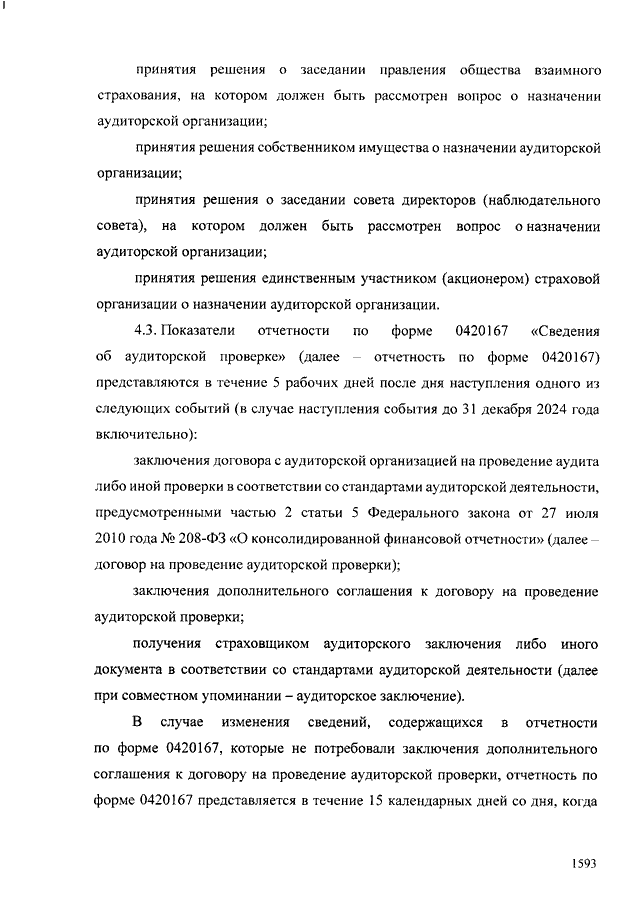 принятия решения о заседании правления общества взаимного страхования, на котором должен быть рассмотрен вопрос о назначении аудиторской организации;

принятия решения собственником имущества о назначении аудиторской организации;

принятия решения о заседании совета директоров (наблюдательного совета), на котором должен быть рассмотрен вопрос о назначении аудиторской организации;

принятия решения единственным участником (акционером) страховой организации о назначении аудиторской организации.

4.3. Показатели отчетности по форме 0420167 «Сведения об аудиторской проверке» (далее – отчетность по форме 0420167) представляются в течение 5 рабочих дней после дня наступления одного из следующих событий (в случае наступления события до 31 декабря 2024 года включительно):

заключения договора с аудиторской организацией на проведение аудита либо иной проверки в соответствии со стандартами аудиторской деятельности, предусмотренными частью 2 статьи 5 Федерального закона от 27 июля 2010 года № 208-ФЗ «О консолидированной финансовой отчетности» (далее – договор на проведение аудиторской проверки);

заключения дополнительного соглашения к договору на проведение аудиторской проверки;

получения страховщиком аудиторского заключения либо иного документа в соответствии со стандартами аудиторской деятельности (далее при совместном упоминании – аудиторское заключение).

В случае изменения сведений, содержащихся в отчетности по форме 0420167, которые не потребовали заключения дополнительного соглашения к договору на проведение аудиторской проверки, отчетность по форме 0420167 представляется в течение 15 календарных дней со дня, когда

1593